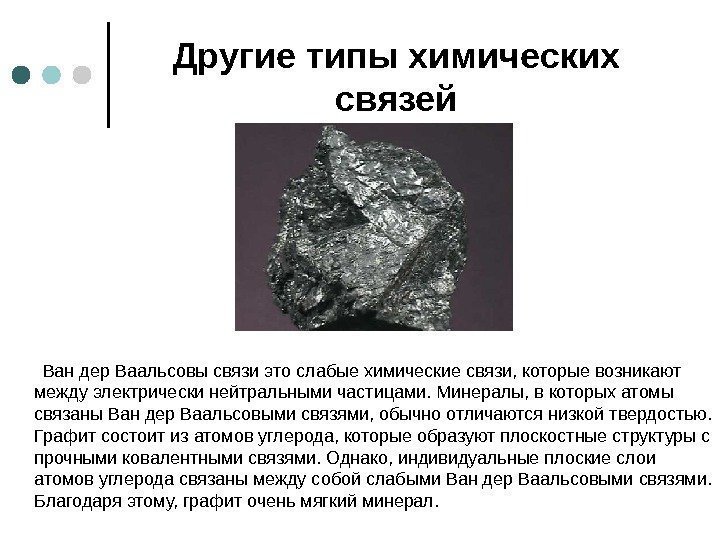 Другие типы химических связей

Ван дер Ваальсовы связи это слабые химические связи, которые возникают между электрически нейтральными частицами. Минералы, в которых атомы связаны Ван дер Ваальсовыми связями, обычно отличаются низкой твердостью. Графит состоит из атомов углерода, которые образуют плоскостные структуры с прочными ковалентными связями. Однако, индивидуальные плоские слои атомов углерода связаны между собой слабыми Ван дер Ваальсовыми связями. Благодаря этому, графит очень мягкий минерал.